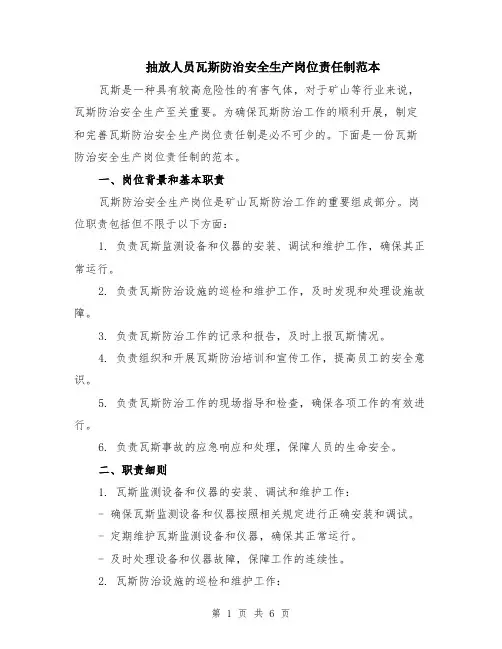 抽放人员瓦斯防治安全生产岗位责任制范本

瓦斯是一种具有较高危险性的有害气体，对于矿山等行业来说，瓦斯防治安全生产至关重要。为确保瓦斯防治工作的顺利开展，制定和完善瓦斯防治安全生产岗位责任制是必不可少的。下面是一份瓦斯防治安全生产岗位责任制的范本。

一、岗位背景和基本职责

瓦斯防治安全生产岗位是矿山瓦斯防治工作的重要组成部分。岗位职责包括但不限于以下方面：

1. 负责瓦斯监测设备和仪器的安装、调试和维护工作，确保其正常运行。

2. 负责瓦斯防治设施的巡检和维护工作，及时发现和处理设施故障。

3. 负责瓦斯防治工作的记录和报告，及时上报瓦斯情况。

4. 负责组织和开展瓦斯防治培训和宣传工作，提高员工的安全意识。

5. 负责瓦斯防治工作的现场指导和检查，确保各项工作的有效进行。

6. 负责瓦斯事故的应急响应和处理，保障人员的生命安全。

二、职责细则

1. 瓦斯监测设备和仪器的安装、调试和维护工作：

- 确保瓦斯监测设备和仪器按照相关规定进行正确安装和调试。

- 定期维护瓦斯监测设备和仪器，确保其正常运行。

- 及时处理设备和仪器故障，保障工作的连续性。

2. 瓦斯防治设施的巡检和维护工作：

第 1 页 共 6 页